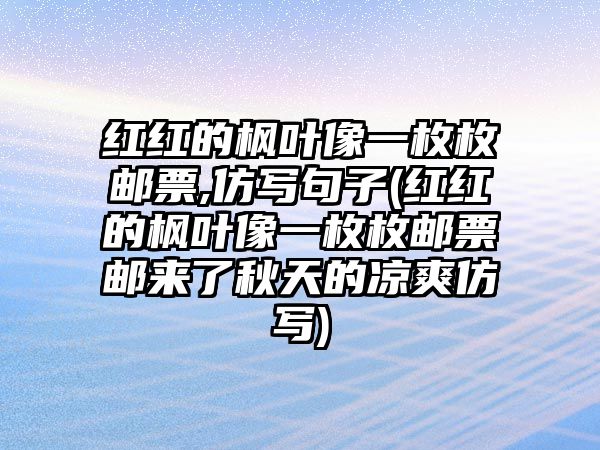 红红的枫叶像一枚枚邮票,仿写句子(红红的枫叶像一枚枚邮票邮来了秋天的凉爽仿写)